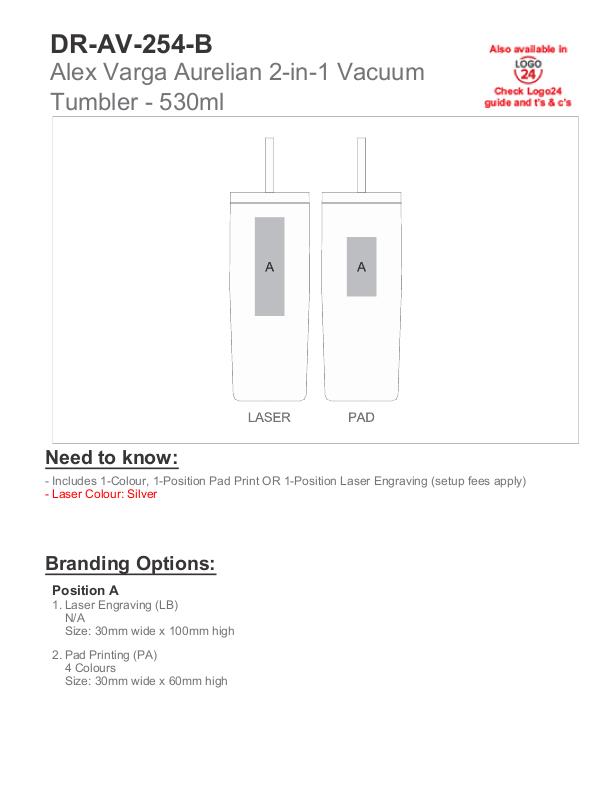 DR-AV-254-B
Alex Varga Aurelian 2-in-1 Vacuum Tumbler - 530ml

Also available in
LOGO
24
Check Logo24 guide and t's & c's

A
A
LASER
PAD

Need to know:

- Includes 1-Colour, 1-Position Pad Print OR 1-Position Laser Engraving (setup fees apply)
- Laser Colour: Silver

Branding Options:

Position A
1. Laser Engraving (LB)
N/A
Size: 30mm wide x 100mm high

2. Pad Printing (PA)
4 Colours
Size: 30mm wide x 60mm high